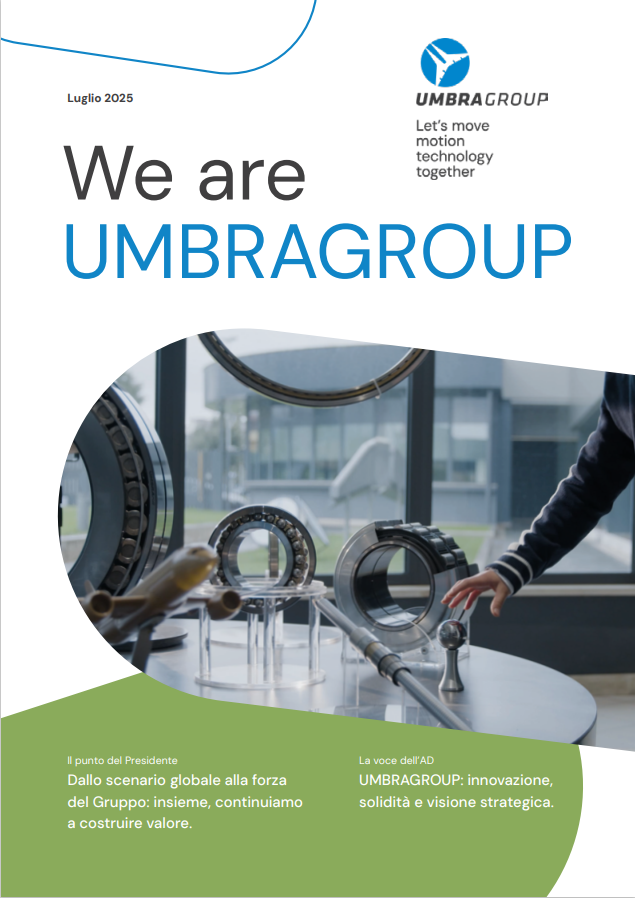 Luglio 2025

UMBRAGROUP

Let's move
motion
technology
together

We are
UMBRAGROUP

Il punto del Presidente

Dallo scenario globale alla forza del Gruppo: insieme, continuiamo a costruire valore.

La voce dell'AD

UMBRAGROUP: innovazione, solidità e visione strategica.